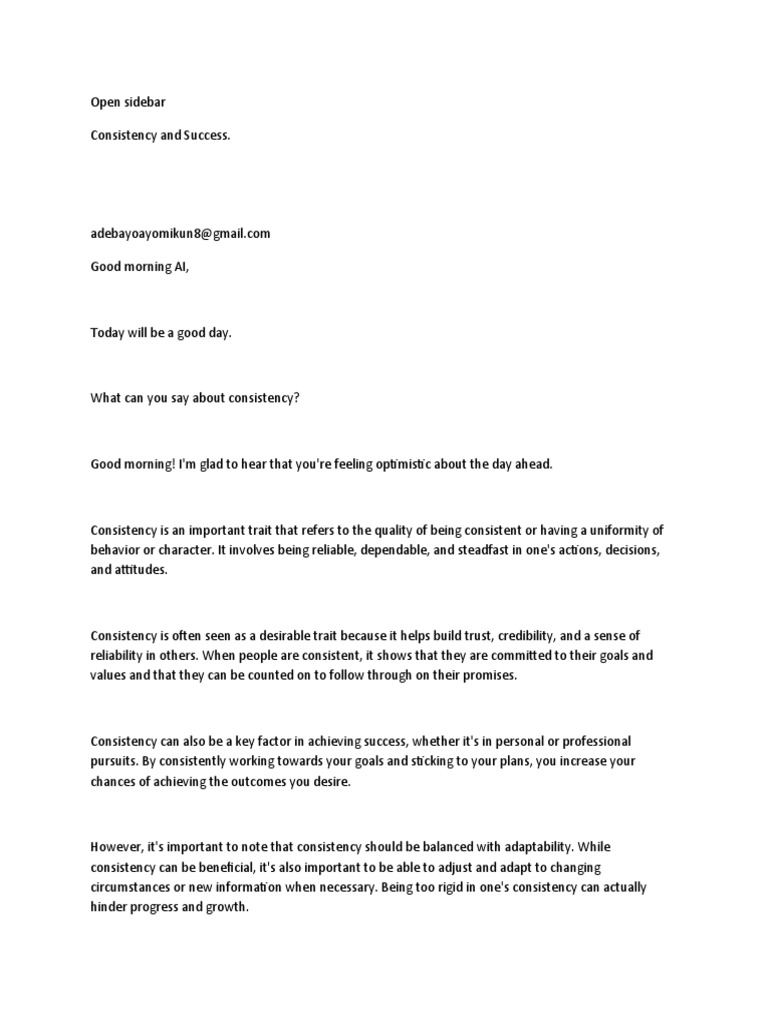 Open sidebar

Consistency and Success.

adebayoayomikun8@gmail.com

Good morning AI,

Today will be a good day.

What can you say about consistency?

Good morning! I'm glad to hear that you're feeling optimistic about the day ahead.

Consistency is an important trait that refers to the quality of being consistent or having a uniformity of behavior or character. It involves being reliable, dependable, and steadfast in one's actions, decisions, and attitudes.

Consistency is often seen as a desirable trait because it helps build trust, credibility, and a sense of reliability in others. When people are consistent, it shows that they are committed to their goals and values and that they can be counted on to follow through on their promises.

Consistency can also be a key factor in achieving success, whether it's in personal or professional pursuits. By consistently working towards your goals and sticking to your plans, you increase your chances of achieving the outcomes you desire.

However, it's important to note that consistency should be balanced with adaptability. While consistency can be beneficial, it's also important to be able to adjust and adapt to changing circumstances or new information when necessary. Being too rigid in one's consistency can actually hinder progress and growth.